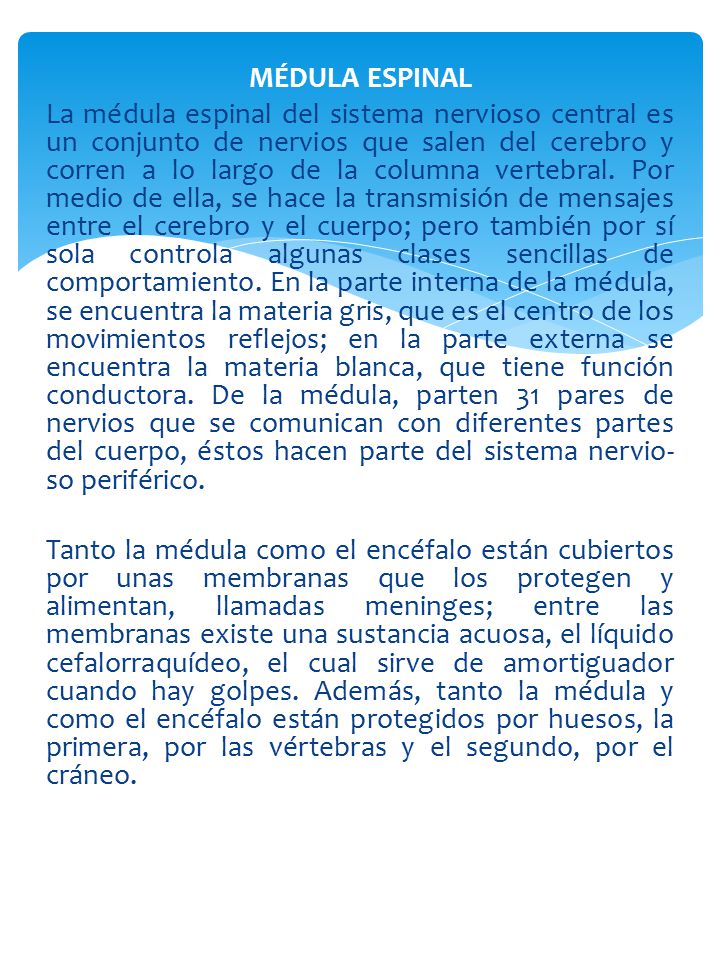 MÉDULA ESPINAL

La médula espinal del sistema nervioso central es un conjunto de nervios que salen del cerebro y corren a lo largo de la columna vertebral. Por medio de ella, se hace la transmisión de mensajes entre el cerebro y el cuerpo; pero también por sí sola controla algunas clases sencillas de comportamiento. En la parte interna de la médula, se encuentra la materia gris, que es el centro de los movimientos reflejos; en la parte externa se encuentra la materia blanca, que tiene función conductora. De la médula, parten 31 pares de nervios que se comunican con diferentes partes del cuerpo, éstos hacen parte del sistema nervioso periférico.

Tanto la médula como el encéfalo están cubiertos por unas membranas que los protegen y alimentan, llamadas meninges; entre las membranas existe una sustancia acuosa, el líquido cefalorraquídeo, el cual sirve de amortiguador cuando hay golpes. Además, tanto la médula y como el encéfalo están protegidos por huesos, la primera, por las vértebras y el segundo, por el cráneo.